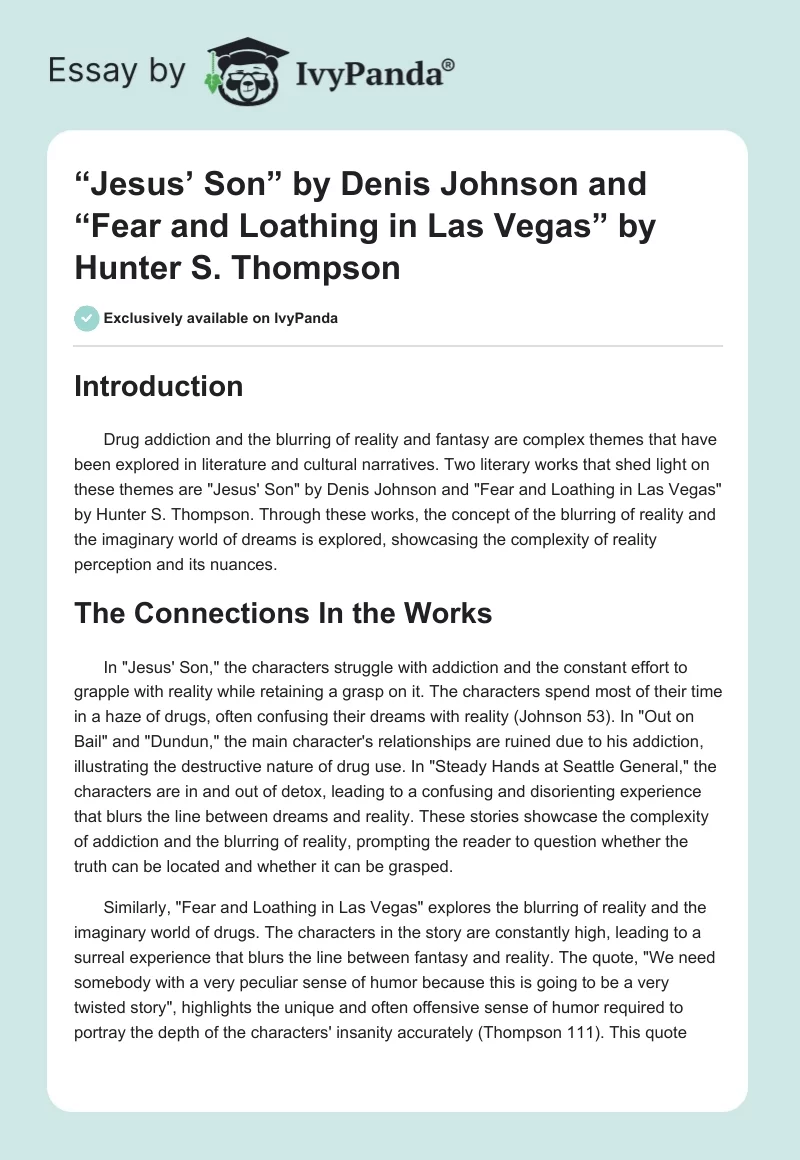 Essay by IvyPanda®

“Jesus’ Son” by Denis Johnson and “Fear and Loathing in Las Vegas” by Hunter S. Thompson

Exclusively available on IvyPanda

Introduction

Drug addiction and the blurring of reality and fantasy are complex themes that have been explored in literature and cultural narratives. Two literary works that shed light on these themes are "Jesus' Son" by Denis Johnson and "Fear and Loathing in Las Vegas" by Hunter S. Thompson. Through these works, the concept of the blurring of reality and the imaginary world of dreams is explored, showcasing the complexity of reality perception and its nuances.

The Connections In the Works

In "Jesus' Son," the characters struggle with addiction and the constant effort to grapple with reality while retaining a grasp on it. The characters spend most of their time in a haze of drugs, often confusing their dreams with reality (Johnson 53). In "Out on Bail" and "Dundun," the main character's relationships are ruined due to his addiction, illustrating the destructive nature of drug use. In "Steady Hands at Seattle General," the characters are in and out of detox, leading to a confusing and disorienting experience that blurs the line between dreams and reality. These stories showcase the complexity of addiction and the blurring of reality, prompting the reader to question whether the truth can be located and whether it can be grasped.

Similarly, "Fear and Loathing in Las Vegas" explores the blurring of reality and the imaginary world of drugs. The characters in the story are constantly high, leading to a surreal experience that blurs the line between fantasy and reality. The quote, "We need somebody with a very peculiar sense of humor because this is going to be a very twisted story", highlights the unique and often offensive sense of humor required to portray the depth of the characters' insanity accurately (Thompson 111). This quote